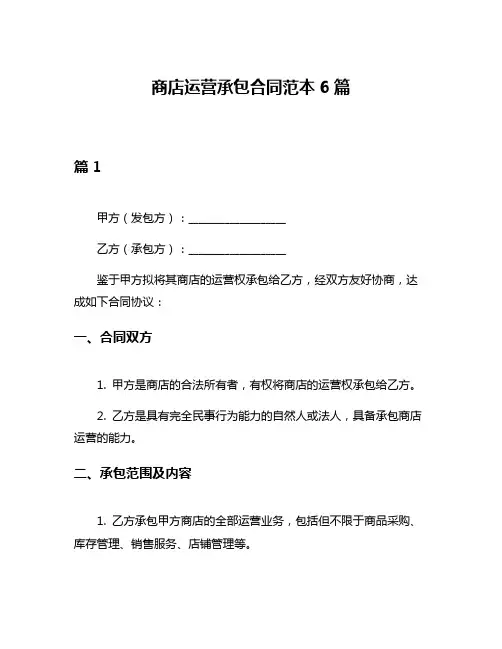 商店运营承包合同范本 6 篇

篇 1

甲方（发包方）：________________

乙方（承包方）：________________

鉴于甲方拟将其商店的运营权承包给乙方，经双方友好协商，达成如下合同协议：

一、合同双方

1. 甲方是商店的合法所有者，有权将商店的运营权承包给乙方。

2. 乙方是具有完全民事行为能力的自然人或法人，具备承包商店运营的能力。

二、承包范围及内容

1. 乙方承包甲方商店的全部运营业务，包括但不限于商品采购、库存管理、销售服务、店铺管理等。